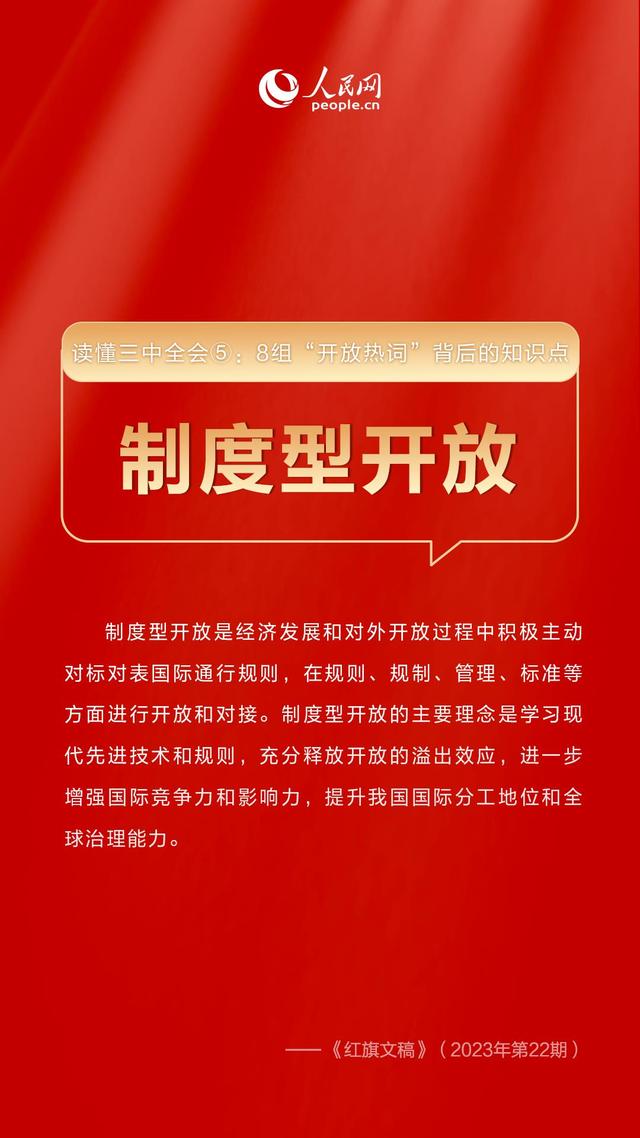 人民网
people.cn

读懂三中全会⑤：8组“开放热词”背后的知识点

制度型开放

制度型开放是经济发展和对外开放过程中积极主动对标对表国际通行规则，在规则、规制、管理、标准等方面进行开放和对接。制度型开放的主要理念是学习现代先进技术和规则，充分释放开放的溢出效应，进一步增强国际竞争力和影响力，提升我国国际分工地位和全球治理能力。

——《红旗文稿》（2023年第22期）